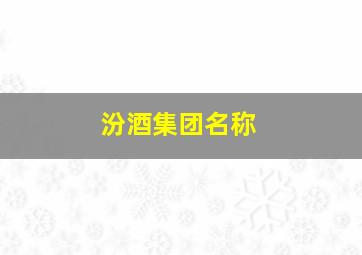 汾酒集团名称